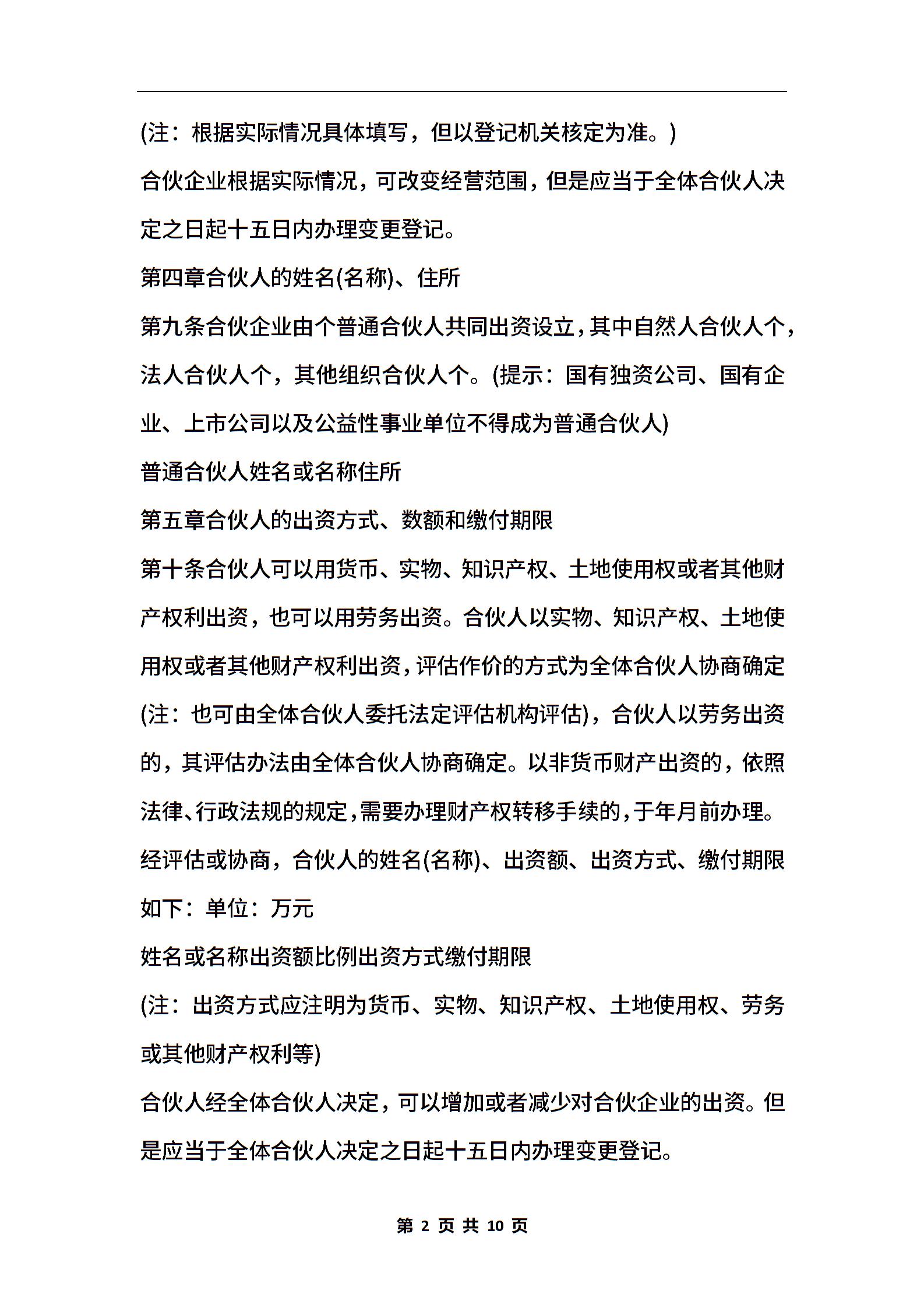 (注：根据实际情况具体填写，但以登记机关核定为准。)

合伙企业根据实际情况，可改变经营范围，但是应当于全体合伙人决定之日起十五日内办理变更登记。

第四章合伙人的姓名(名称)、住所

第九条合伙企业由个普通合伙人共同出资设立，其中自然人合伙人个，法人合伙人个，其他组织合伙人个。(提示：国有独资公司、国有企业、上市公司以及公益性事业单位不得成为普通合伙人)

普通合伙人姓名或名称住所

第五章合伙人的出资方式、数额和缴付期限

第十条合伙人可以用货币、实物、知识产权、土地使用权或者其他财产权利出资，也可以用劳务出资。合伙人以实物、知识产权、土地使用权或者其他财产权利出资，评估作价的方式为全体合伙人协商确定(注：也可由全体合伙人委托法定评估机构评估)，合伙人以劳务出资的，其评估办法由全体合伙人协商确定。以非货币财产出资的，依照法律、行政法规的规定，需要办理财产权转移手续的，于年月前办理。

经评估或协商，合伙人的姓名(名称)、出资额、出资方式、缴付期限如下：单位：万元

姓名或名称出资额比例出资方式缴付期限

(注：出资方式应注明为货币、实物、知识产权、土地使用权、劳务或其他财产权利等)

合伙人经全体合伙人决定，可以增加或者减少对合伙企业的出资。但是应当于全体合伙人决定之日起十五日内办理变更登记。

第 2 页 共 10 页